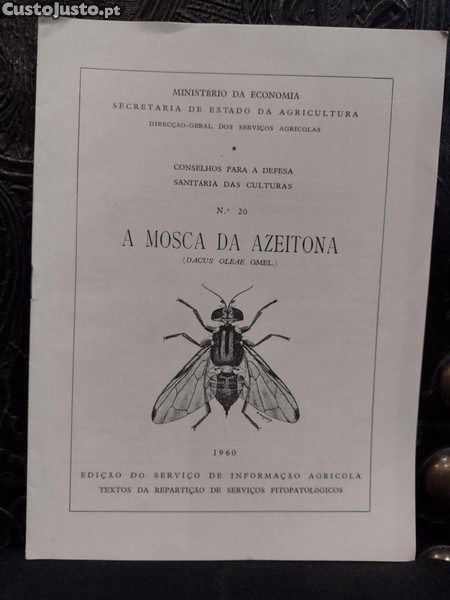 CustoJusto.pt

MINISTÉRIO DA ECONOMIA
SECRETARIA DE ESTADO DA AGRICULTURA
DIRECÇÃO-GERAL DOS SERVIÇOS AGRÍCOLAS

★

CONSELHOS PARA A DEFESA
SANITÁRIA DAS CULTURAS

N.º 20

A MOSCA DA AZEITONA
(DACUS OLEAE GMEL.)

1960

EDIÇÃO DO SERVIÇO DE INFORMAÇÃO AGRÍCOLA
TEXTOS DA REPARTIÇÃO DE SERVIÇOS FITOPATOLÓGICOS